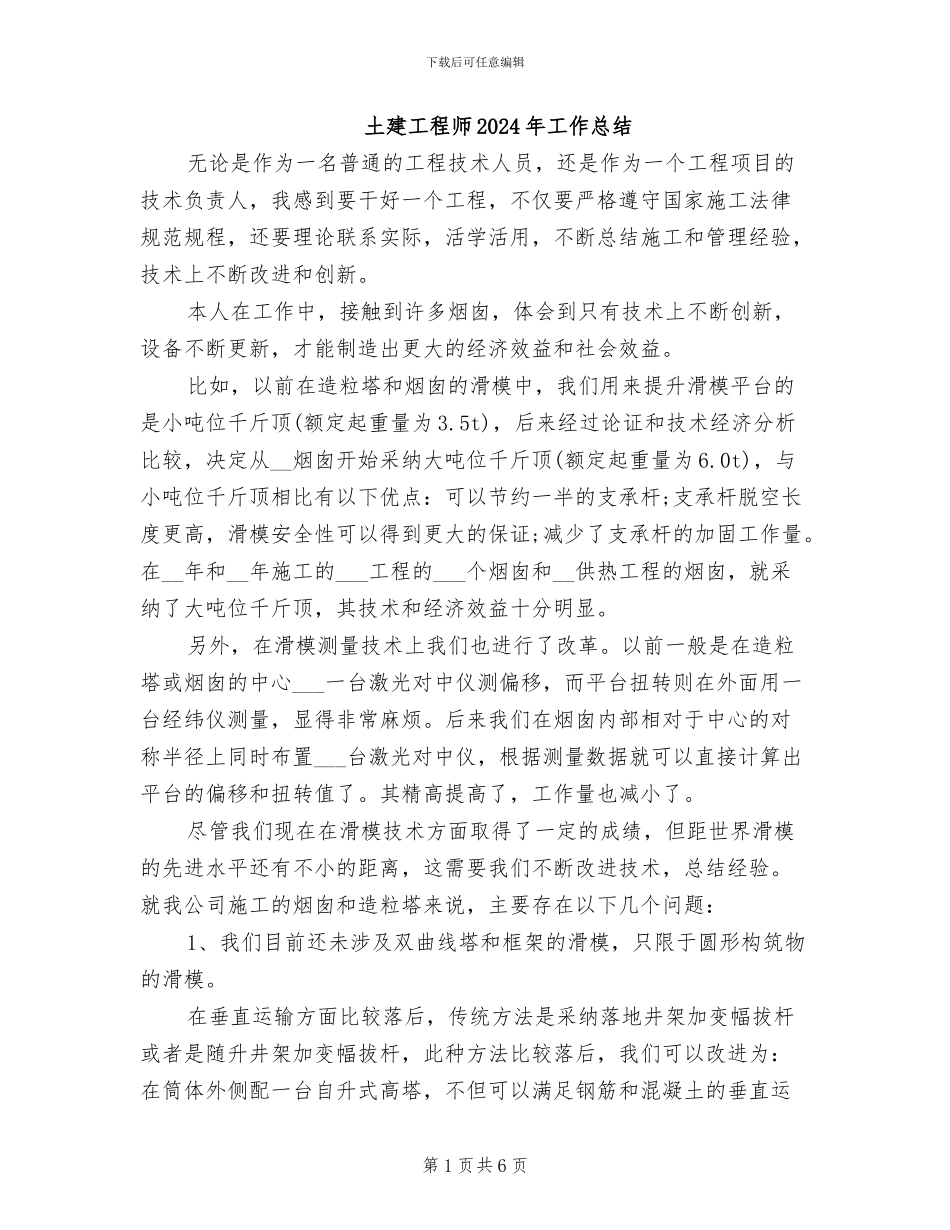 下载后可任意编辑

土建工程师2024年工作总结

无论是作为一名普通的工程技术人员，还是作为一个工程项目的技术负责人，我感到要干好一个工程，不仅要严格遵守国家施工法律规范规程，还要理论联系实际，活学活用，不断总结施工和管理经验，技术上不断改进和创新。

本人在工作中，接触到许多烟囱，体会到只有技术上不断创新，设备不断更新，才能制造出更大的经济效益和社会效益。

比如，以前在造粒塔和烟囱的滑模中，我们用来提升滑模平台的是小吨位千斤顶(额定起重量为3.5t)，后来经过论证和技术经济分析比较，决定从__烟囱开始采纳大吨位千斤顶(额定起重量为6.0t)，与小吨位千斤顶相比有以下优点：可以节约一半的支承杆;支承杆脱空长度更高，滑模安全性可以得到更大的保证;减少了支承杆的加固工作量。在__年和__年施工的___工程的___个烟囱和__供热工程的烟囱，就采纳了大吨位千斤顶，其技术和经济效益十分明显。

另外，在滑模测量技术上我们也进行了改革。以前一般是在造粒塔或烟囱的中心___一台激光对中仪测偏移，而平台扭转则在外面用一台经纬仪测量，显得非常麻烦。后来我们在烟囱内部相对于中心的对称半径上同时布置___台激光对中仪，根据测量数据就可以直接计算出平台的偏移和扭转值了。其精高提高了，工作量也减小了。

尽管我们现在在滑模技术方面取得了一定的成绩，但距世界滑模的先进水平还有不小的距离，这需要我们不断改进技术，总结经验。就我公司施工的烟囱和造粒塔来说，主要存在以下几个问题：

1、我们目前还未涉及双曲线塔和框架的滑模，只限于圆形构筑物的滑模。

在垂直运输方面比较落后，传统方法是采纳落地井架加变幅拔杆或者是随升井架加变幅拔杆，此种方法比较落后，我们可以改进为：在筒体外侧配一台自升式高塔，不但可以满足钢筋和混凝土的垂直运

第1页共6页